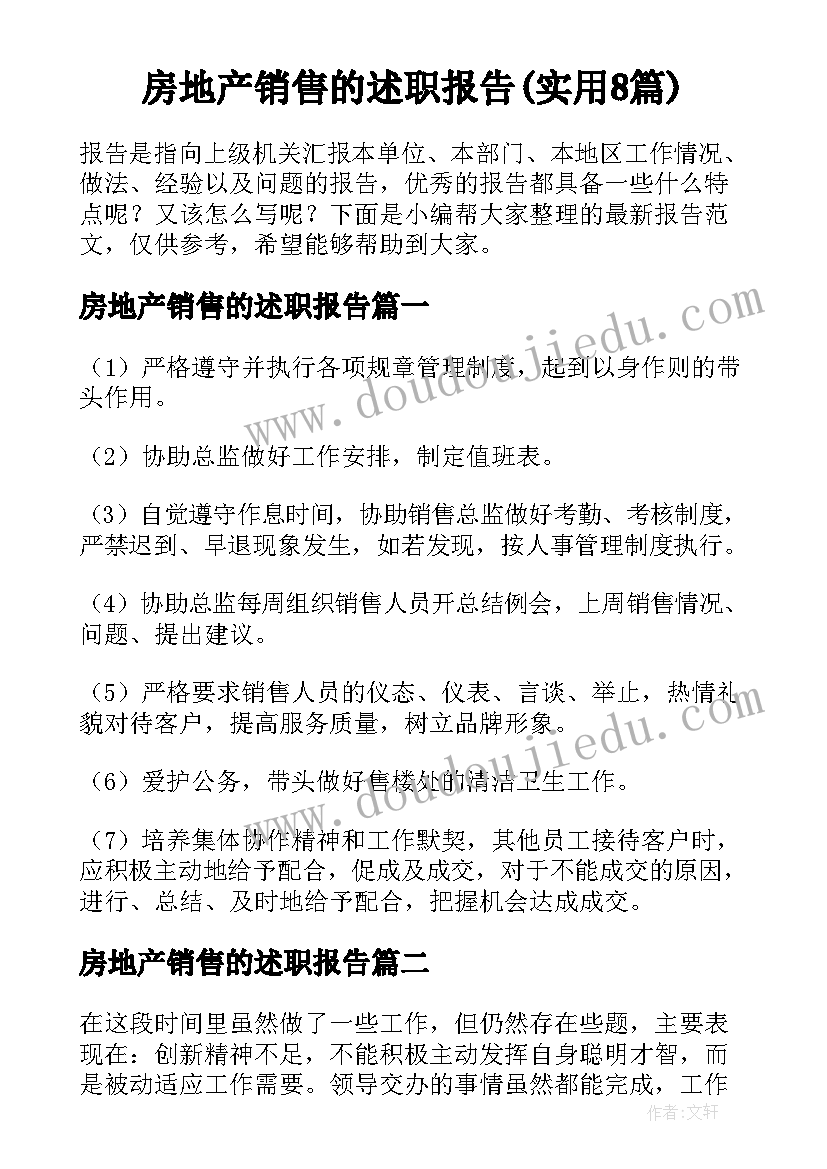 房地产销售的述职报告(实用8篇)

报告是指向上级机关汇报本单位、本部门、本地区工作情况、做法、经验以及问题的报告，优秀的报告都具备一些什么特点呢？又该怎么写呢？下面是小编帮大家整理的最新报告范文，仅供参考，希望能够帮助到大家。

房地产销售的述职报告篇一

（1）严格遵守并执行各项规章管理制度，起到以身作则的带头作用。

（2）协助总监做好工作安排，制定值班表。

（3）自觉遵守作息时间，协助销售总监做好考勤、考核制度，严禁迟到、早退现象发生，如若发现，按人事管理制度执行。

（4）协助总监每周组织销售人员开总结例会，上周销售情况、问题、提出建议。

（5）严格要求销售人员的仪态、仪表、言谈、举止，热情礼貌对待客户，提高服务质量，树立品牌形象。

（6）爱护公务，带头做好售楼处的清洁卫生工作。

（7）培养集体协作精神和工作默契，其他员工接待客户时，应积极主动地给予配合，促成及成交，对于不能成交的原因，进行、总结、及时地给予配合，把握机会达成成交。

房地产销售的述职报告篇二

在这段时间里虽然做了一些工作，但仍然存在些题，主要表现在：创新精神不足，不能积极主动发挥自身聪明才智，而是被动适应工作需要。领导交办的事情虽然都能完成，工作

www.doudoujiedu.com
www.doudoujiedu.com
作者：文轩